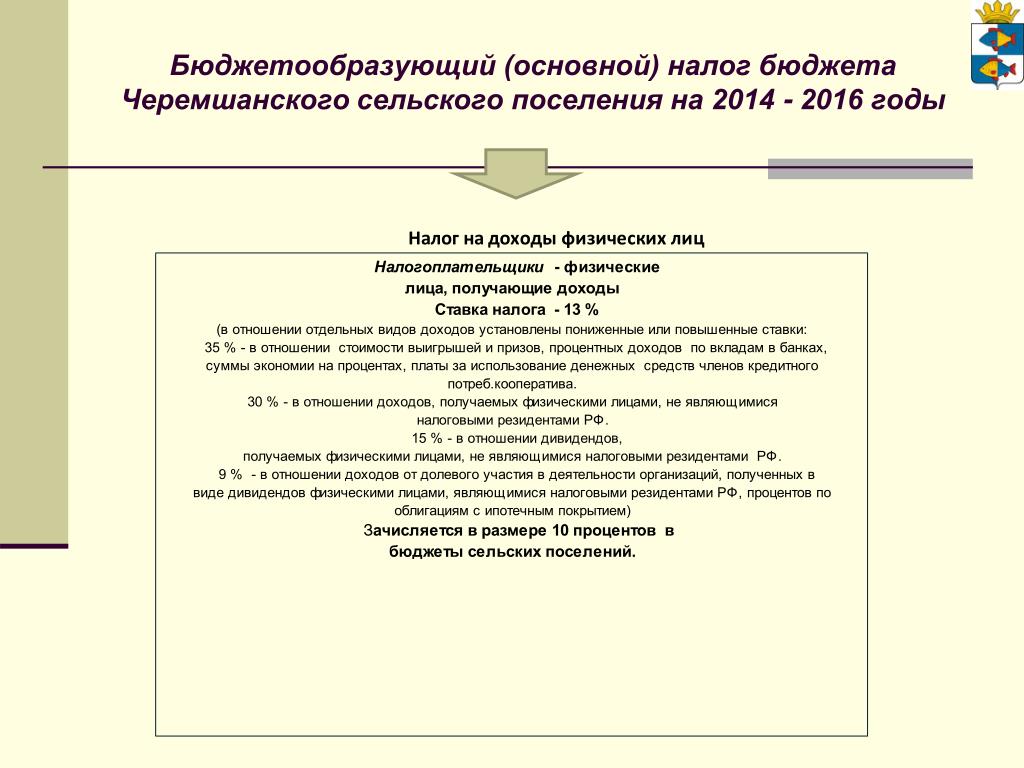 Бюджетообразующий (основной) налог бюджета Черемшанского сельского поселения на 2014 - 2016 годы

Налог на доходы физических лиц

Налогоплательщики - физические лица, получающие доходы

Ставка налога - 13 %

(в отношении отдельных видов доходов установлены пониженные или повышенные ставки:

35 % - в отношении стоимости выигрышей и призов, процентных доходов по вкладам в банках, суммы экономии на процентах, платы за использование денежных средств членов кредитного потреб.кооператива.

30 % - в отношении доходов, получаемых физическими лицами, не являющимися налоговыми резидентами РФ.

15 % - в отношении дивидендов, получаемых физическими лицами, не являющимися налоговыми резидентами РФ.

9 % - в отношении доходов от долевого участия в деятельности организаций, полученных в виде дивидендов физическими лицами, являющимися налоговыми резидентами РФ, процентов по облигациям с ипотечным покрытием)

Зачисляется в размере 10 процентов в бюджеты сельских поселений.